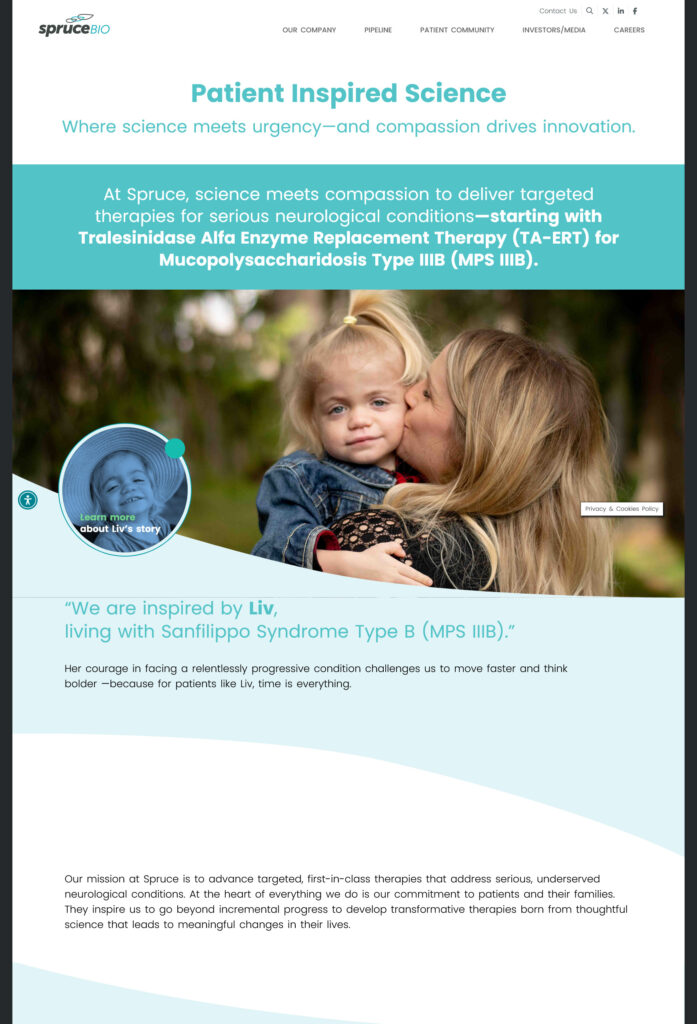 spruceBIO

Contact Us

OUR COMPANY PIPELINE PATIENT COMMUNITY INVESTORS/MEDIA CAREERS

Patient Inspired Science

Where science meets urgency—and compassion drives innovation.

At Spruce, science meets compassion to deliver targeted therapies for serious neurological conditions—starting with Tralesinidase Alfa Enzyme Replacement Therapy (TA-ERT) for Mucopolysaccharidosis Type IIIB (MPS IIIB).

Learn more about Liv's story

Privacy & Cookies Policy

"We are inspired by Liv, living with Sanfilippo Syndrome Type B (MPS IIIB)."

Her courage in facing a relentlessly progressive condition challenges us to move faster and think bolder —because for patients like Liv, time is everything.

Our mission at Spruce is to advance targeted, first-in-class therapies that address serious, underserved neurological conditions. At the heart of everything we do is our commitment to patients and their families. They inspire us to go beyond incremental progress to develop transformative therapies born from thoughtful science that leads to meaningful changes in their lives.